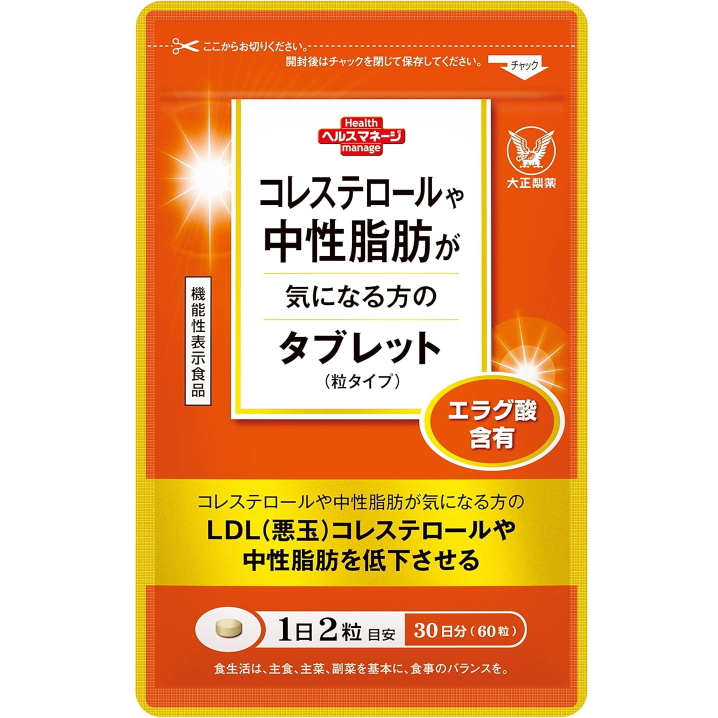 ここからお切りください。
開封後はチャックを閉じて保存してください。
チャック

Health
ヘルスマネージ
manage

大正製薬

機能性表示食品

コレステロールや
中性脂肪が
気になる方の
タブレット
（粒タイプ）

エラグ酸
含有

コレステロールや中性脂肪が気になる方の
LDL（悪玉）コレステロールや
中性脂肪を低下させる

1日2粒 目安
30日分（60粒）

食生活は、主食、主菜、副菜を基本に、食事のバランスを。